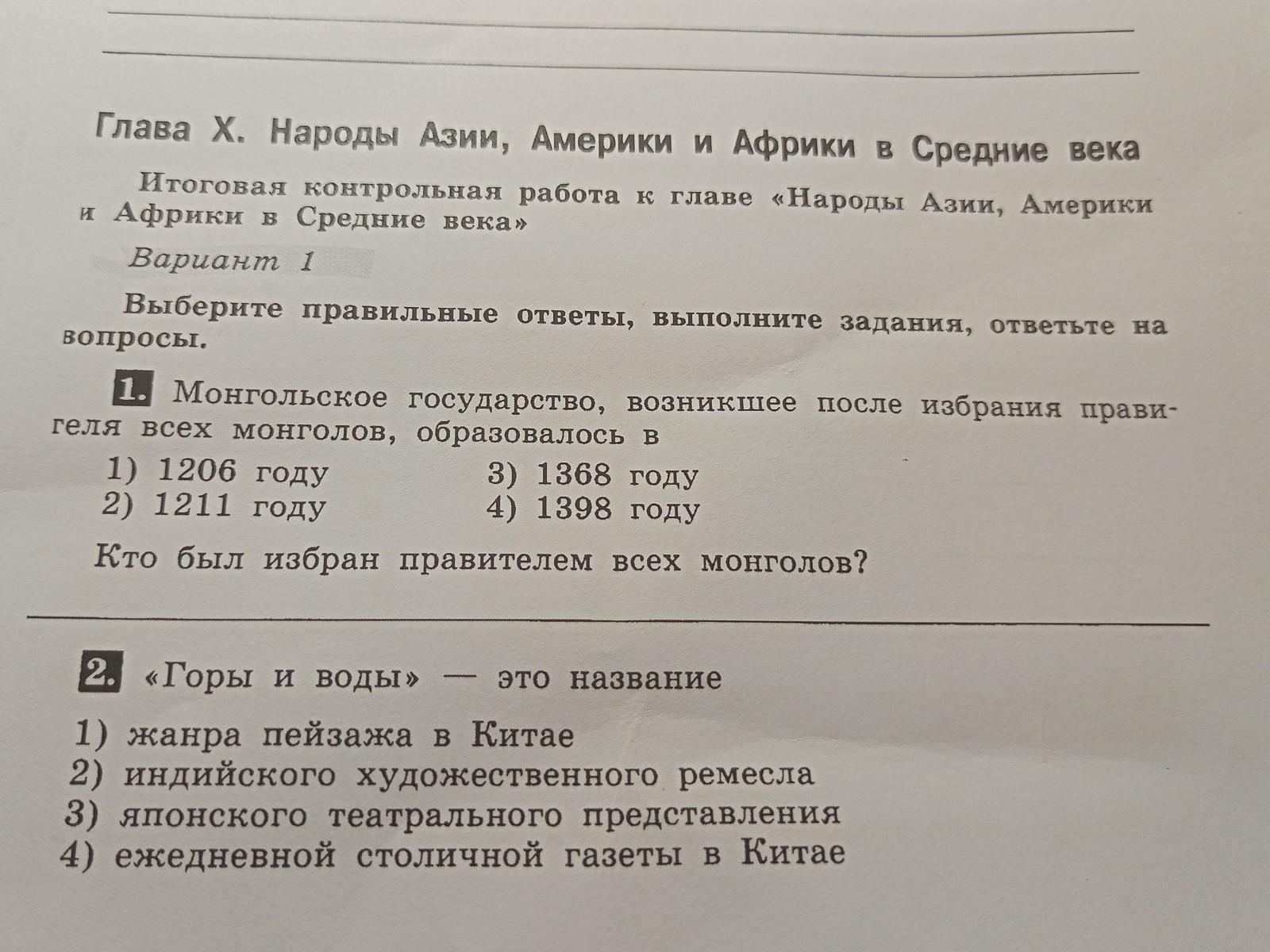 Глава X. Народы Азии, Америки и Африки в Средние века

Итоговая контрольная работа к главе «Народы Азии, Америки и Африки в Средние века»

Вариант 1

Выберите правильные ответы, выполните задания, ответьте на вопросы.

1. Монгольское государство, возникшее после избрания правителя всех монголов, образовалось в

1) 1206 году
2) 1211 году
3) 1368 году
4) 1398 году

Кто был избран правителем всех монголов?

2. «Горы и воды» — это название

1) жанра пейзажа в Китае
2) индийского художественного ремесла
3) японского театрального представления
4) ежедневной столичной газеты в Китае